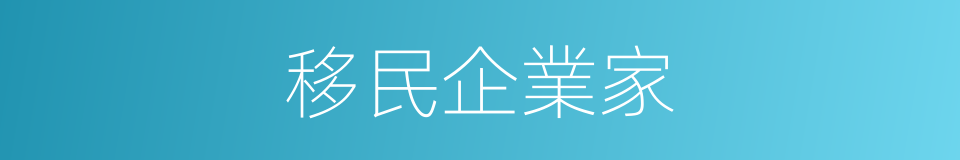 移民企業家